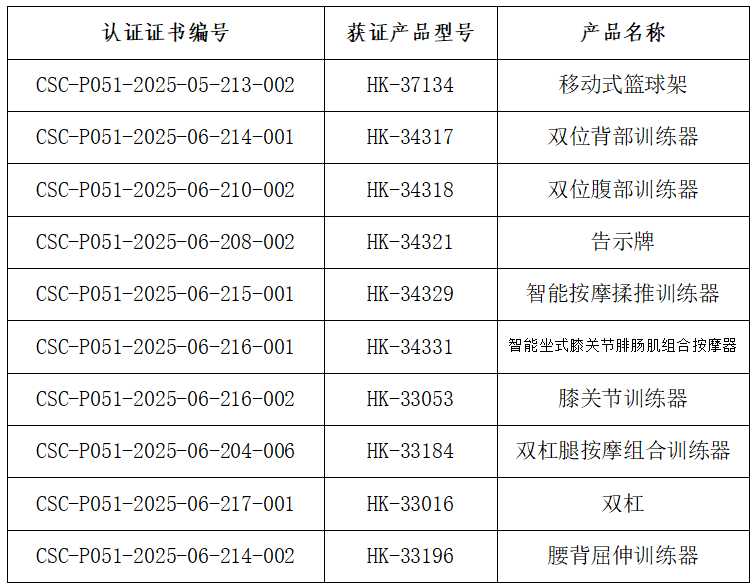 | 认证证书编号 | 获证产品型号 | 产品名称 |
|---|---|---|
| CSC-P051-2025-05-213-002 | HK-37134 | 移动式篮球架 |
| CSC-P051-2025-06-214-001 | HK-34317 | 双位背部训练器 |
| CSC-P051-2025-06-210-002 | HK-34318 | 双位腹部训练器 |
| CSC-P051-2025-06-208-002 | HK-34321 | 告示牌 |
| CSC-P051-2025-06-215-001 | HK-34329 | 智能按摩揉推训练器 |
| CSC-P051-2025-06-216-001 | HK-34331 | 智能坐式膝关节腓肠肌组合按摩器 |
| CSC-P051-2025-06-216-002 | HK-33053 | 膝关节训练器 |
| CSC-P051-2025-06-204-006 | HK-33184 | 双杠腿按摩组合训练器 |
| CSC-P051-2025-06-217-001 | HK-33016 | 双杠 |
| CSC-P051-2025-06-214-002 | HK-33196 | 腰背屈伸训练器 |